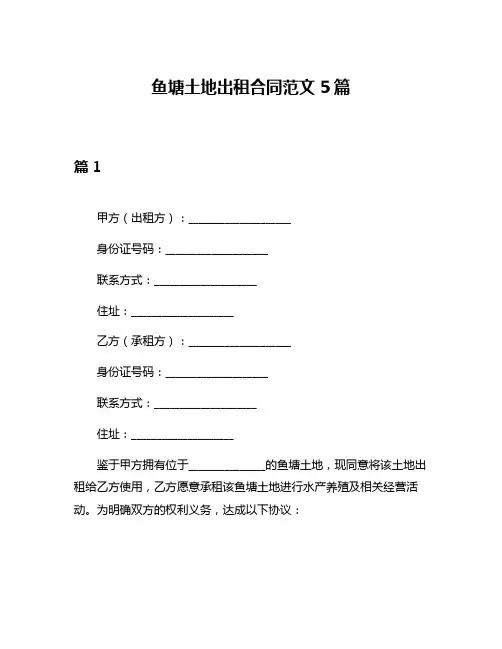 鱼塘土地出租合同范文 5 篇

篇 1

甲方（出租方）：__________________

身份证号码：__________________

联系方式：__________________

住址：__________________

乙方（承租方）：__________________

身份证号码：__________________

联系方式：__________________

住址：__________________

鉴于甲方拥有位于______________的鱼塘土地，现同意将该土地出租给乙方使用，乙方愿意承租该鱼塘土地进行水产养殖及相关经营活动。为明确双方的权利义务，达成以下协议：